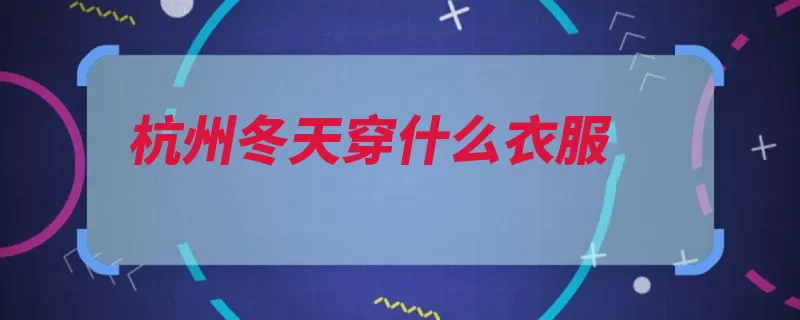 杭州冬天穿什么衣服